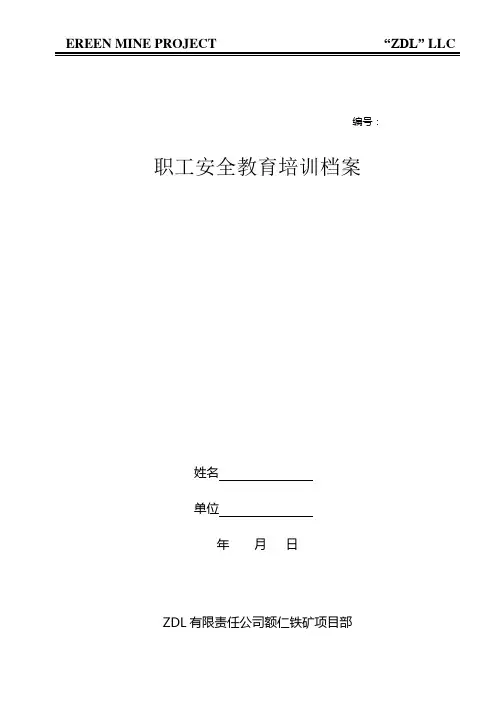 EREEN MINE PROJECT "ZDL" LLC

编号：

职工安全教育培训档案

姓名____

单位____

年 月 日

ZDL有限责任公司额仁铁矿项目部